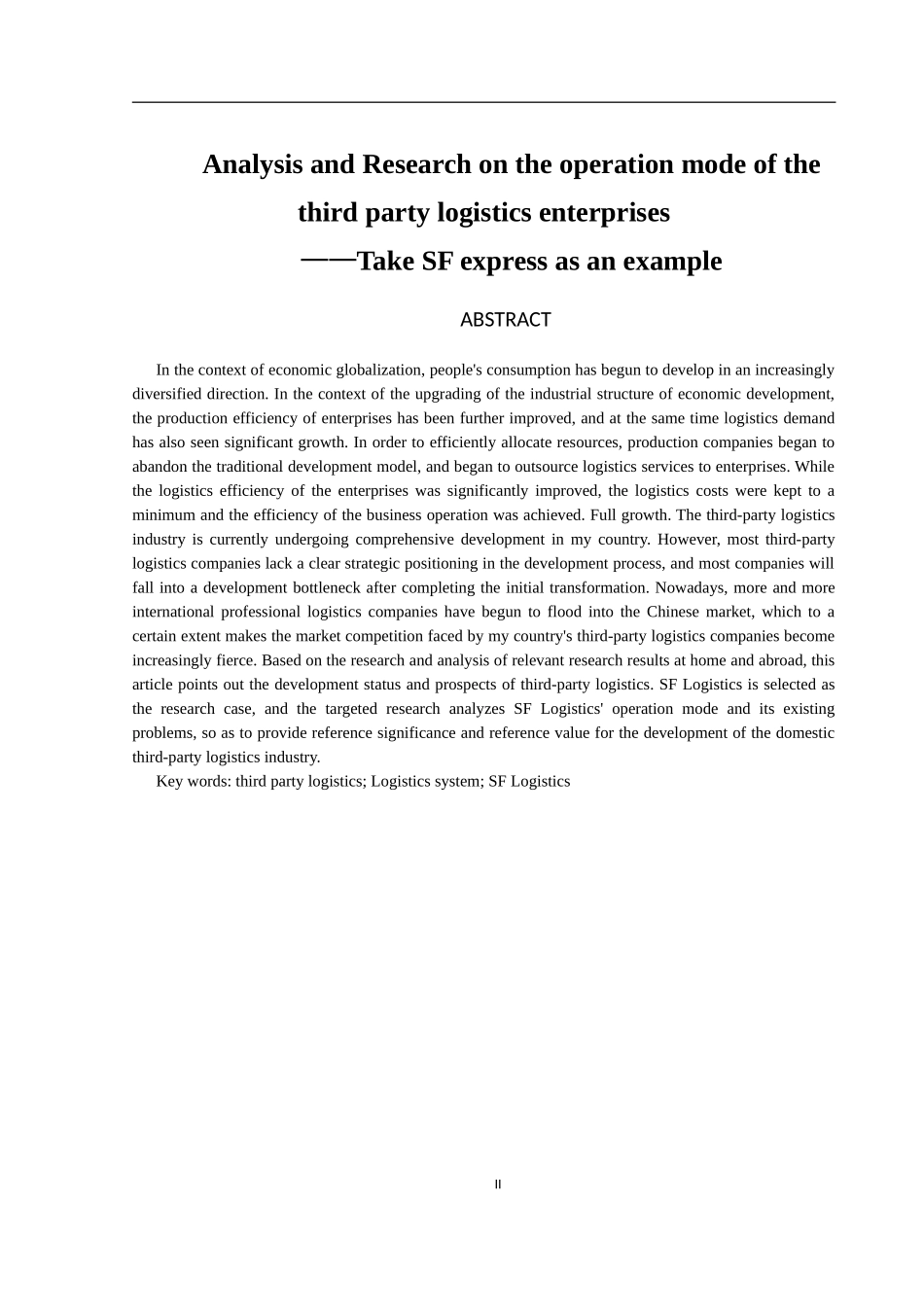 Analysis and Research on the operation mode of the third party logistics enterprises
——Take SF express as an example

ABSTRACT

In the context of economic globalization, people's consumption has begun to develop in an increasingly diversified direction. In the context of the upgrading of the industrial structure of economic development, the production efficiency of enterprises has been further improved, and at the same time logistics demand has also seen significant growth. In order to efficiently allocate resources, production companies began to abandon the traditional development model, and began to outsource logistics services to enterprises. While the logistics efficiency of the enterprises was significantly improved, the logistics costs were kept to a minimum and the efficiency of the business operation was achieved. Full growth. The third-party logistics industry is currently undergoing comprehensive development in my country. However, most third-party logistics companies lack a clear strategic positioning in the development process, and most companies will fall into a development bottleneck after completing the initial transformation. Nowadays, more and more international professional logistics companies have begun to flood into the Chinese market, which to a certain extent makes the market competition faced by my country's third-party logistics companies become increasingly fierce. Based on the research and analysis of relevant research results at home and abroad, this article points out the development status and prospects of third-party logistics. SF Logistics is selected as the research case, and the targeted research analyzes SF Logistics' operation mode and its existing problems, so as to provide reference significance and reference value for the development of the domestic third-party logistics industry.

Key words: third party logistics; Logistics system; SF Logistics

II